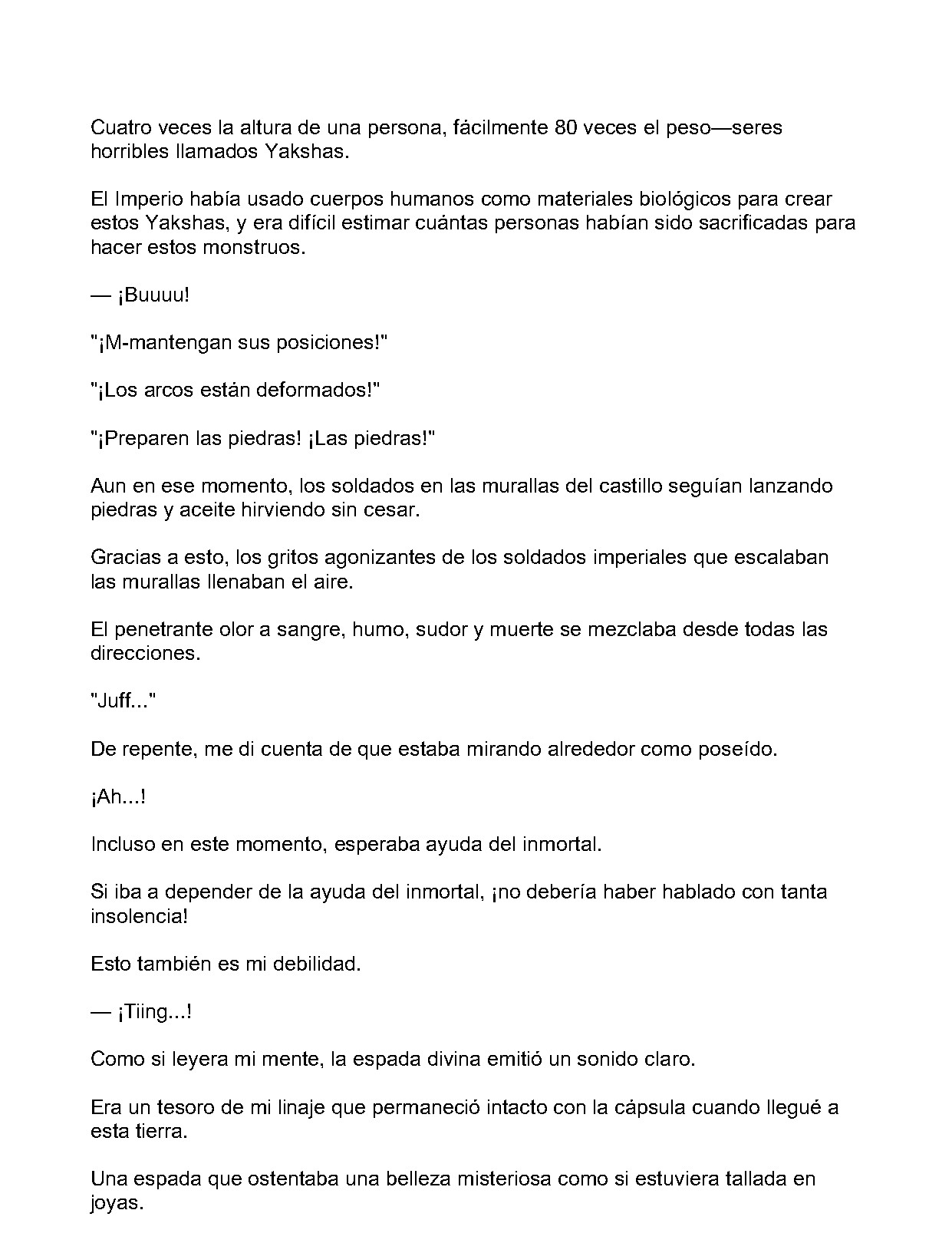 Cuatro veces la altura de una persona, fácilmente 80 veces el peso—seres horribles llamados Yakshas.

El Imperio había usado cuerpos humanos como materiales biológicos para crear estos Yakshas, y era difícil estimar cuántas personas habían sido sacrificadas para hacer estos monstruos.

— ¡Buuuu!

"¡M-mantengan sus posiciones!"

"¡Los arcos están deformados!"

"¡Preparen las piedras! ¡Las piedras!"

Aun en ese momento, los soldados en las murallas del castillo seguían lanzando piedras y aceite hirviendo sin cesar.

Gracias a esto, los gritos agonizantes de los soldados imperiales que escalaban las murallas llenaban el aire.

El penetrante olor a sangre, humo, sudor y muerte se mezclaba desde todas las direcciones.

"Juff..."

De repente, me di cuenta de que estaba mirando alrededor como poseído.

¡Ah...!

Incluso en este momento, esperaba ayuda del inmortal.

Si iba a depender de la ayuda del inmortal, ¡no debería haber hablado con tanta insolencia!

Esto también es mi debilidad.

— ¡Tiing...!

Como si leyera mi mente, la espada divina emitió un sonido claro.

Era un tesoro de mi linaje que permaneció intacto con la cápsula cuando llegué a esta tierra.

Una espada que ostentaba una belleza misteriosa como si estuviera tallada en joyas.